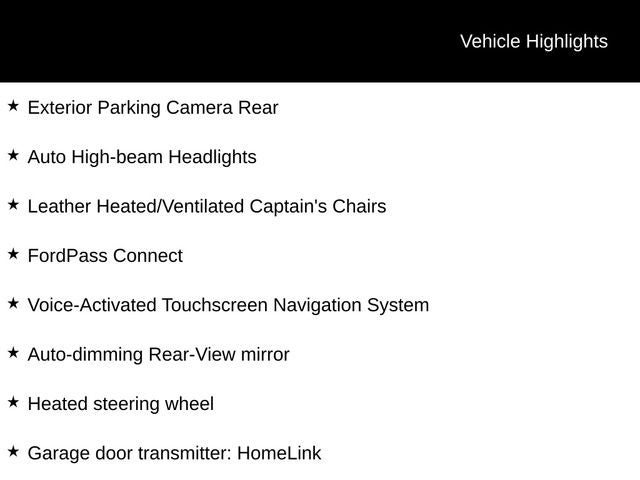 Vehicle Highlights

★ Exterior Parking Camera Rear

★ Auto High-beam Headlights

★ Leather Heated/Ventilated Captain's Chairs

★ FordPass Connect

★ Voice-Activated Touchscreen Navigation System

★ Auto-dimming Rear-View mirror

★ Heated steering wheel

★ Garage door transmitter: HomeLink